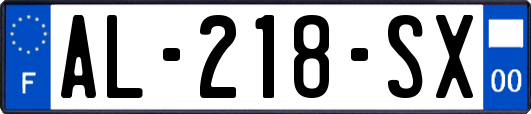 F
AL-218-SX
00